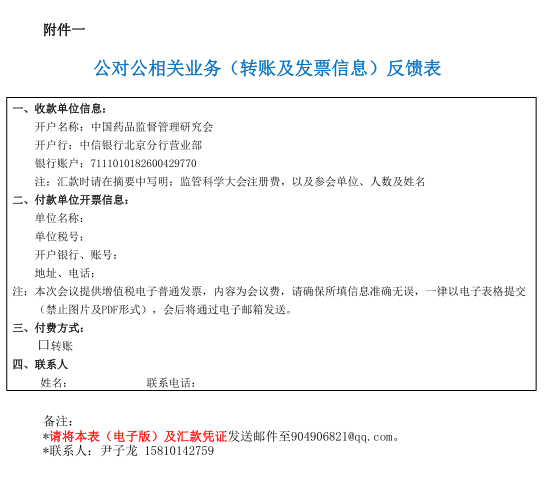 附件一

公对公相关业务（转账及发票信息）反馈表

一、收款单位信息：

开户名称：中国药品监督管理研究会

开户行：中信银行北京分行营业部

银行账户：7111010182600429770

注：汇款时请在摘要中写明：监管科学大会注册费，以及参会单位、人数及姓名

二、付款单位开票信息：

单位名称：

单位税号：

开户银行、账号：

地址、电话：

注：本次会议提供增值税电子普通发票，内容为会议费，请确保所填信息准确无误，一律以电子表格提交（禁止图片及PDF形式），会后将通过电子邮箱发送。

三、付费方式：

☐转账

四、联系人

姓名： 联系电话：

备注：

*请将本表（电子版）及汇款凭证发送邮件至904906821@qq.com。

*联系人：尹子龙 15810142759